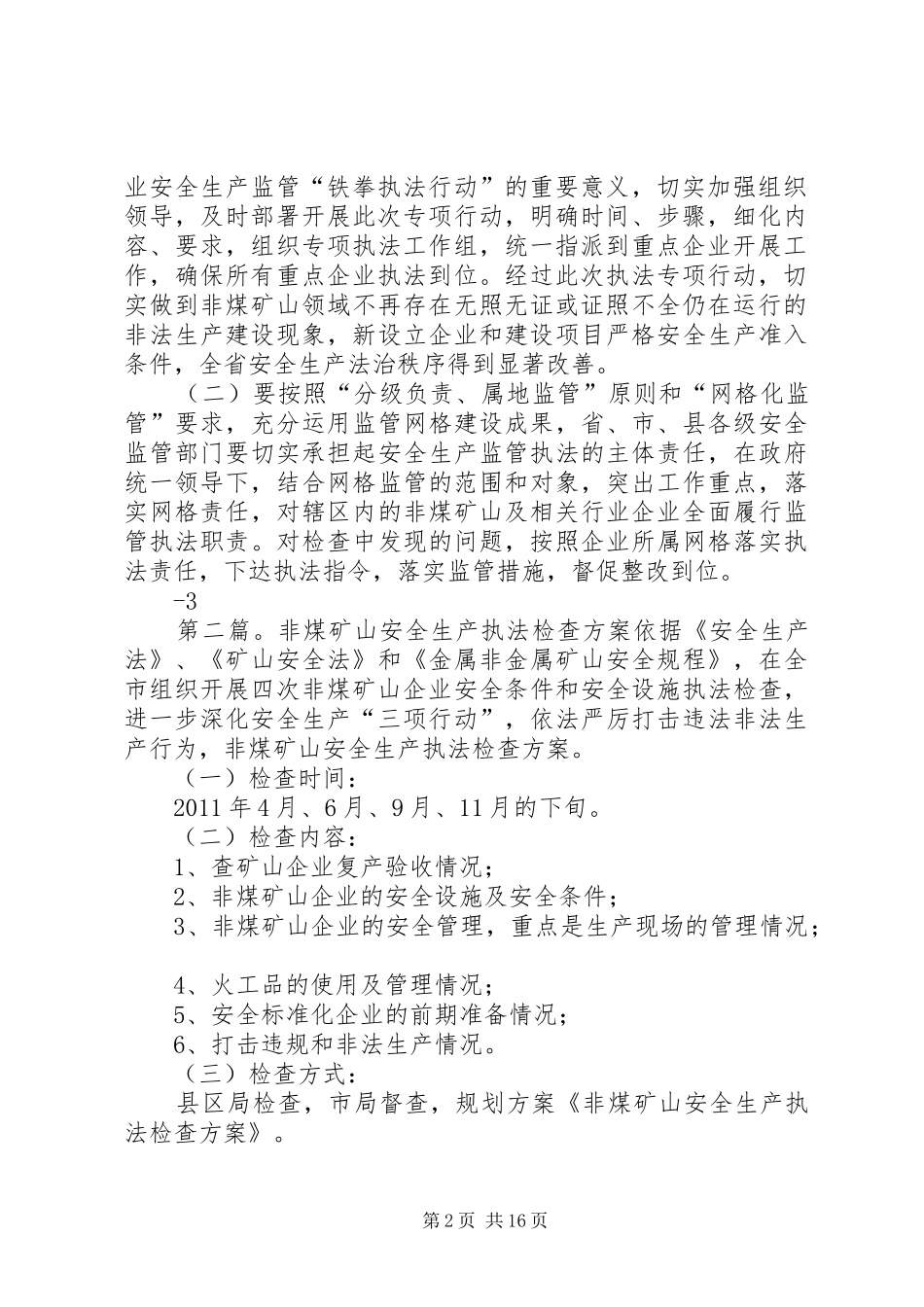 业安全生产监管“铁拳执法行动”的重要意义，切实加强组织领导，及时部署开展此次专项行动，明确时间、步骤，细化内容、要求，组织专项执法工作组，统一指派到重点企业开展工作，确保所有重点企业执法到位。经过此次执法专项行动，切实做到非煤矿山领域不再存在无照无证或证照不全仍在运行的非法生产建设现象，新设立企业和建设项目严格安全生产准入条件，全省安全生产法治秩序得到显著改善。

（二）要按照“分级负责、属地监管”原则和“网格化监管”要求，充分运用监管网格建设成果，省、市、县各级安全监管部门要切实承担起安全生产监管执法的主体责任，在政府统一领导下，结合网格监管的范围和对象，突出工作重点，落实网格责任，对辖区内的非煤矿山及相关行业企业全面履行监管执法职责。对检查中发现的问题，按照企业所属网格落实执法责任，下达执法指令，落实监管措施，督促整改到位。

-3

第二篇。非煤矿山安全生产执法检查方案依据《安全生产法》、《矿山安全法》和《金属非金属矿山安全规程》，在全市组织开展四次非煤矿山企业安全条件和安全设施执法检查，进一步深化安全生产“三项行动”，依法严厉打击违法非法生产行为，非煤矿山安全生产执法检查方案。

（一）检查时间：

2011 年 4 月、6 月、9 月、11 月的下旬。

（二）检查内容：

1、查矿山企业复产验收情况；

2、非煤矿山企业的安全设施及安全条件；

3、非煤矿山企业的安全管理，重点是生产现场的管理情况；

4、火工品的使用及管理情况；

5、安全标准化企业的前期准备情况；

6、打击违规和非法生产情况。

（三）检查方式：

县区局检查，市局督查，规划方案《非煤矿山安全生产执法检查方案》。

第 2 页 共 16 页